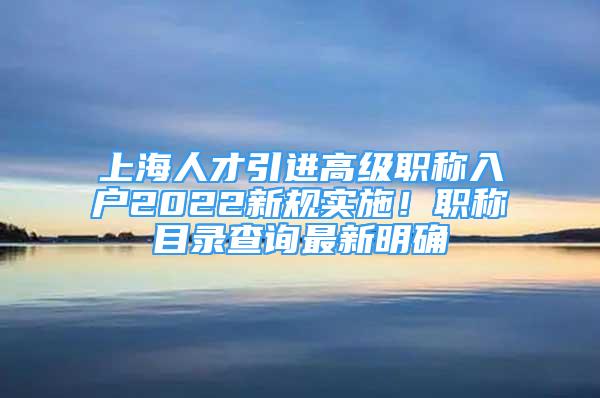 上海人才引进高级职称入户2022新规实施！职称目录查询最新明确